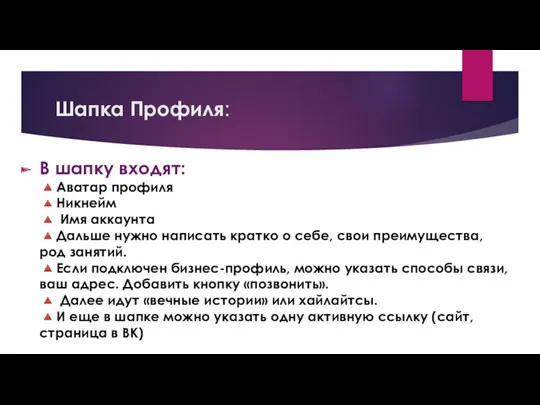 Шапка Профиля:

В шапку входят:

Аватар профиля

Никнейм

Имя аккаунта

Дальше нужно написать кратко о себе, свои преимущества, род занятий.

Если подключен бизнес-профиль, можно указать способы связи, ваш адрес. Добавить кнопку «позвонить».

Далее идут «вечные истории» или хайлайтсы.

И еще в шапке можно указать одну активную ссылку (сайт, страница в ВК)